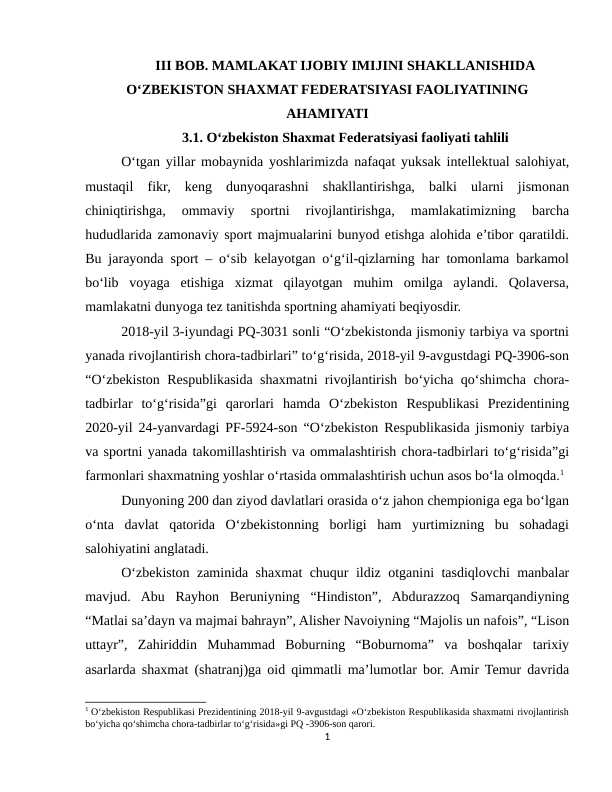 III BOB. MAMLAKAT IJOBIY IMIJINI SHAKLLANISHIDA O‘ZBEKISTON SHAXMAT FEDERATSIYASI FAOLIYATINING AHAMIYATI

3.1. O‘zbekiston Shaxmat Federatsiyasi faoliyati tahlili

O‘tgan yillar mobaynida yoshlarimizda nafaqat yuksak intellektual salohiyat, mustaqil fikr, keng dunyoqarashni shakllantirishga, balki ularni jismonan chiniqtirishga, ommaviy sportni rivojlantirishga, mamlakatimizning barcha hududlarida zamonaviy sport majmualarini bunyod etishga alohida e’tibor qaratildi. Bu jarayonda sport – o‘sib kelayotgan o‘g‘il-qizlarning har tomonlama barkamol bo‘lib voyaga etishiga xizmat qilayotgan muhim omilga aylandi. Qolaversa, mamlakatni dunyoga tez tanitishda sportning ahamiyati beqiyosdir.

2018-yil 3-iyundagi PQ-3031 sonli “O‘zbekistonda jismoniy tarbiya va sportni yanada rivojlantirish chora-tadbirlari” to‘g‘risida, 2018-yil 9-avgustdagi PQ-3906-son “O‘zbekiston Respublikasida shaxmatni rivojlantirish bo‘yicha qo‘shimcha chora-tadbirlar to‘g‘risida”gi qarorlari hamda O‘zbekiston Respublikasi Prezidentining 2020-yil 24-yanvardagi PF-5924-son “O‘zbekiston Respublikasida jismoniy tarbiya va sportni yanada takomillashtirish va ommalashtirish chora-tadbirlari to‘g‘risida”gi farmonlari shaxmatning yoshlar o‘rtasida ommalashtirish uchun asos bo‘la olmoqda.$^1$

Dunyoning 200 dan ziyod davlatlari orasida o‘z jahon chempioniga ega bo‘lgan o‘nta davlat qatorida O‘zbekistonning borligi ham yurtimizning bu sohadagi salohiyatini anglatadi.

O‘zbekiston zaminida shaxmat chuqur ildiz otganini tasdiqlovchi manbalar mavjud. Abu Rayhon Beruniyning “Hindiston”, Abdurazzoq Samarqandiyning “Matlai sa’dayn va majmai bahrayn”, Alisher Navoiyning “Majolis un nafois”, “Lison uttayr”, Zahiriddin Muhammad Boburning “Boburnoma” va boshqalar tarixiy asarlarda shaxmat (shatranj)ga oid qimmatli ma’lumotlar bor. Amir Temur davrida

$^1$ O‘zbekiston Respublikasi Prezidentining 2018-yil 9-avgustdagi «O‘zbekiston Respublikasida shaxmatni rivojlantirish bo‘yicha qo‘shimcha chora-tadbirlar to‘g‘risida»gi PQ -3906-son qarori.
1